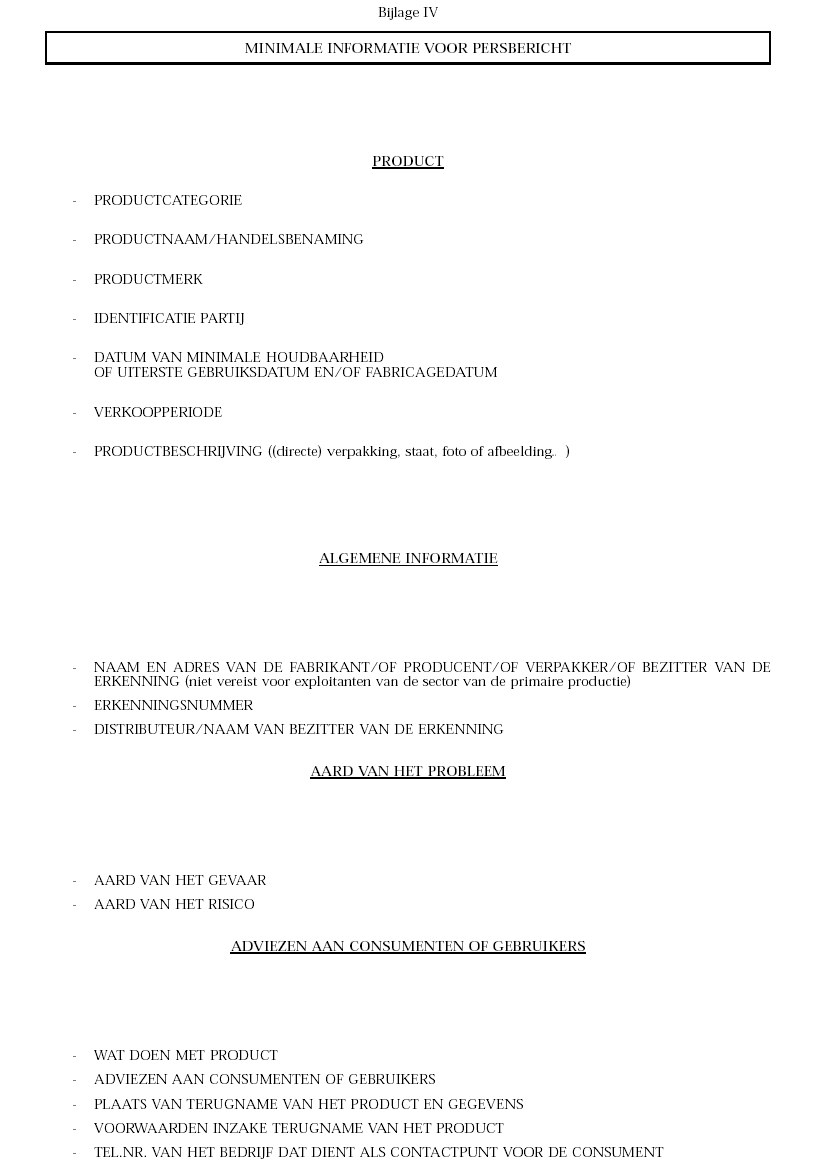 Bijlage IV

MINIMALE INFORMATIE VOOR PERSBERICHT

PRODUCT

- PRODUCTCATEGORIE

- PRODUCTNAAM/HANDELSBENAMING

- PRODUCTMERK

- IDENTIFICATIE PARTIJ

- DATUM VAN MINIMALE HOUDBAARHEID OF UITERSTE GEBRUIKSDATUM EN/OF FABRICAGEDATUM

- VERKOOPPERIODE

- PRODUCTBESCHRIJVING ((directe) verpakking, staat, foto of afbeelding. )

ALGEMENE INFORMATIE

- NAAM EN ADRES VAN DE FABRIKANT/OF PRODUCENT/OF VERPAKKER/OF BEZITTER VAN DE ERKENNING (niet vereist voor exploitanten van de sector van de primaire productie)
- ERKENNINGSNUMMER
- DISTRIBUTEUR/NAAM VAN BEZITTER VAN DE ERKENNING

AARD VAN HET PROBLEEM

- AARD VAN HET GEVAAR
- AARD VAN HET RISICO

ADVIEZEN AAN CONSUMENTEN OF GEBRUIKERS

- WAT DOEN MET PRODUCT
- ADVIEZEN AAN CONSUMENTEN OF GEBRUIKERS
- PLAATS VAN TERUGNAME VAN HET PRODUCT EN GEGEVENS
- VOORWAARDEN INZAKE TERUGNAME VAN HET PRODUCT
- TEL.NR. VAN HET BEDRIJF DAT DIENT ALS CONTACTPUNT VOOR DE CONSUMENT